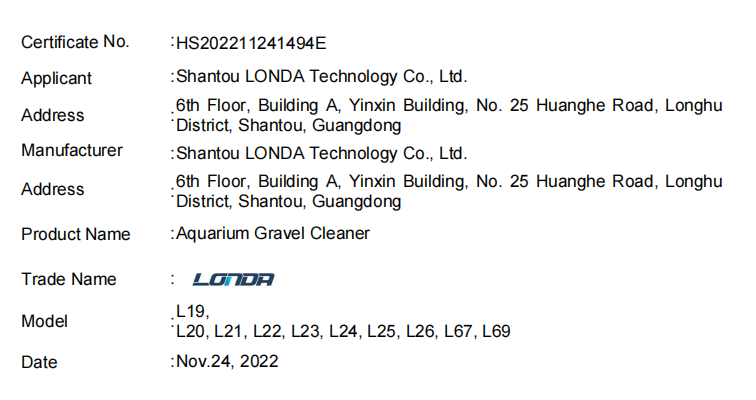 Certificate No. :HS202211241494E

Applicant :Shantou LONDA Technology Co., Ltd.

Address :6th Floor, Building A, Yinxin Building, No. 25 Huanghe Road, Longhu District, Shantou, Guangdong

Manufacturer :Shantou LONDA Technology Co., Ltd.

Address :6th Floor, Building A, Yinxin Building, No. 25 Huanghe Road, Longhu District, Shantou, Guangdong

Product Name :Aquarium Gravel Cleaner

Trade Name : LONDA

Model :L19, L20, L21, L22, L23, L24, L25, L26, L67, L69

Date :Nov.24, 2022